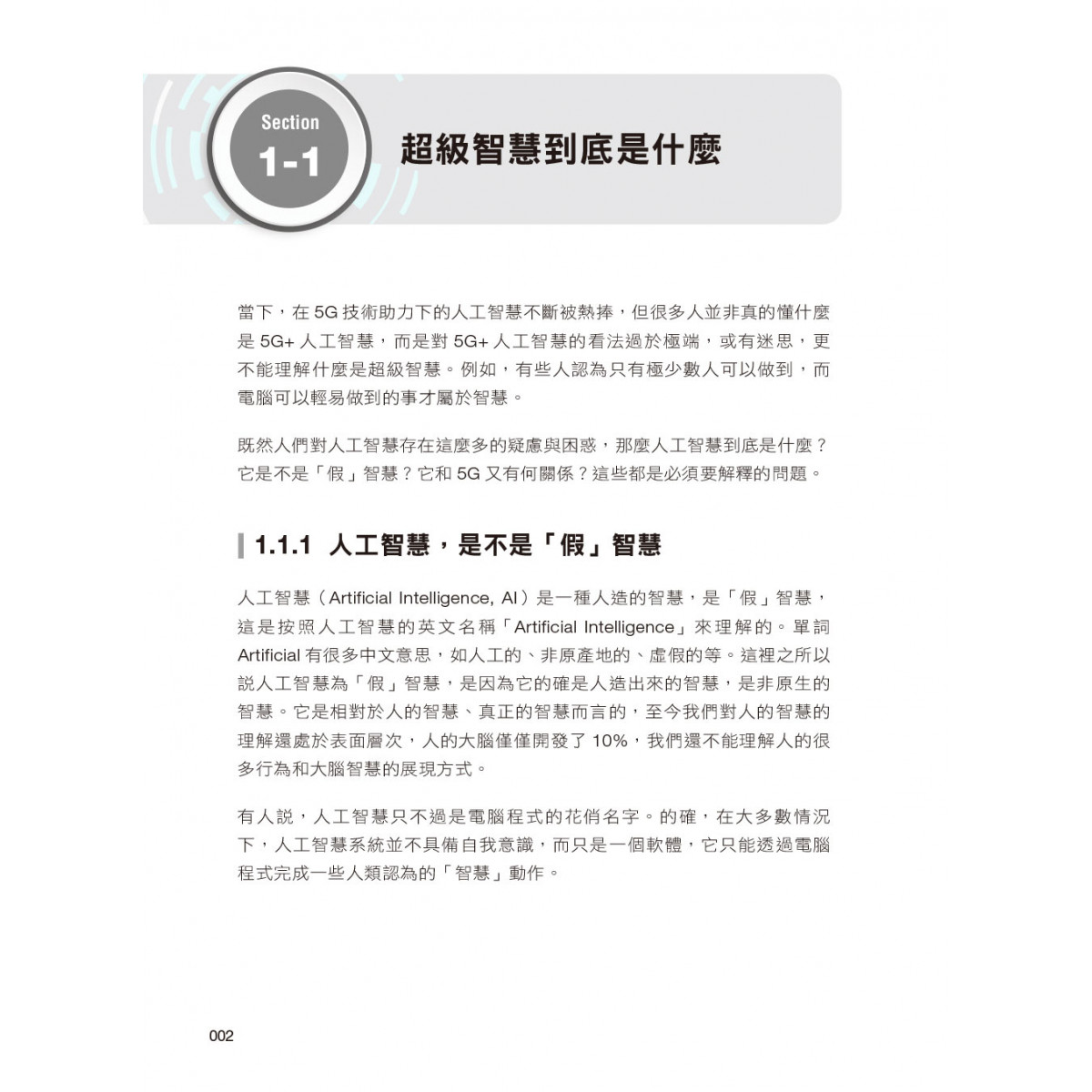 Section
1-1
超級智慧到底是什麼

當下，在 5G 技術助力下的人工智慧不斷被熱捧，但很多人並非真的懂什麼是 5G+ 人工智慧，而是對 5G+ 人工智慧的看法過於極端，或有迷思，更不能理解什麼是超級智慧。例如，有些人認為只有極少數人可以做到，而電腦可以輕易做到的事才屬於智慧。

既然人們對人工智慧存在這麼多的疑慮與困惑，那麼人工智慧到底是什麼？它是不是「假」智慧？它和 5G 又有何關係？這些都是必須要解釋的問題。

1.1.1 人工智慧，是不是「假」智慧

人工智慧（Artificial Intelligence, AI）是一種人造的智慧，是「假」智慧，這是按照人工智慧的英文名稱「Artificial Intelligence」來理解的。單詞 Artificial 有很多中文意思，如人工的、非原產地的、虛假的等。這裡之所以說人工智慧為「假」智慧，是因為它的確是人造出來的智慧，是非原生的智慧。它是相對於人的智慧、真正的智慧而言的，至今我們對人的智慧的理解還處於表面層次，人的大腦僅僅開發了 10%，我們還不能理解人的很多行為和大腦智慧的展現方式。

有人說，人工智慧只不過是電腦程式的花俏名字。的確，在大多數情況下，人工智慧系統並不具備自我意識，而只是一個軟體，它只能透過電腦程式完成一些人類認為的「智慧」動作。

002